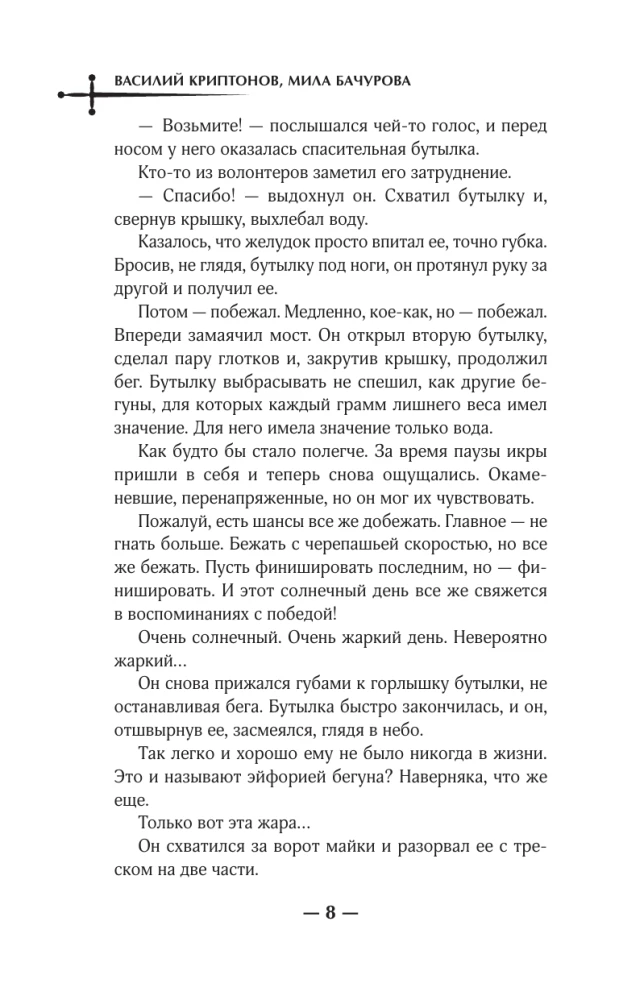 ВАСИЛИЙ КРИПТОНОВ, МИЛА БАЧУРОВА

— Возьмите! — послышался чей-то голос, и перед носом у него оказалась спасительная бутылка.

Кто-то из волонтеров заметил его затруднение.

— Спасибо! — выдохнул он. Схватил бутылку и, свернув крышку, выхлебал воду.

Казалось, что желудок просто впитал ее, точно губка. Бросив, не глядя, бутылку под ноги, он протянул руку за другой и получил ее.

Потом — побежал. Медленно, кое-как, но — побежал. Впереди замаячил мост. Он открыл вторую бутылку, сделал пару глотков и, закрутив крышку, продолжил бег. Бутылку выбрасывать не спешил, как другие бегуны, для которых каждый грамм лишнего веса имел значение. Для него имела значение только вода.

Как будто бы стало полегче. За время паузы икры пришли в себя и теперь снова ощущались. Окаменевшие, перенапряженные, но он мог их чувствовать.

Пожалуй, есть шансы все же добежать. Главное — не гнать больше. Бежать с черепашьей скоростью, но все же бежать. Пусть финишировать последним, но — финишировать. И этот солнечный день все же свяжется в воспоминаниях с победой!

Очень солнечный. Очень жаркий день. Невероятно жаркий...

Он снова прижался губами к горлышку бутылки, не останавливая бега. Бутылка быстро закончилась, и он, отшвырнув ее, засмеялся, глядя в небо.

Так легко и хорошо ему не было никогда в жизни. Это и называют эйфорией бегуна? Наверняка, что же еще.

Только вот эта жара...

Он схватился за ворот майки и разорвал ее с треском на две части.

— 8 —